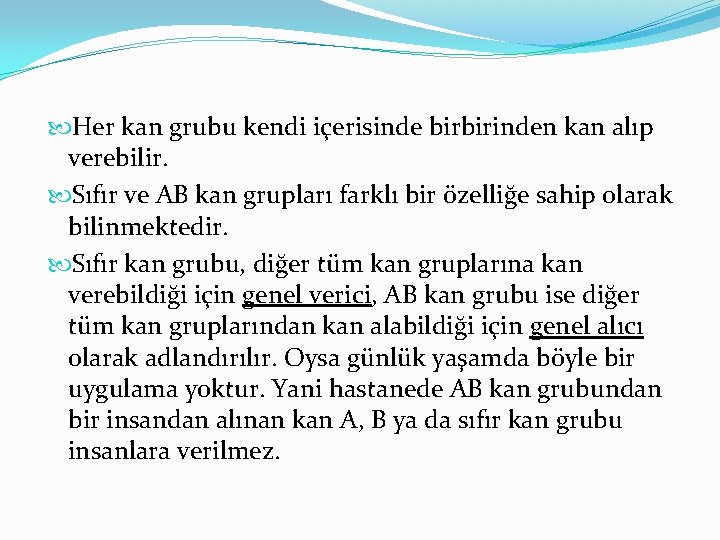 Her kan grubu kendi içerisinde birbirinden kan alıp verebilir.

Sıfır ve AB kan grupları farklı bir özelliğe sahip olarak bilinmektedir.

Sıfır kan grubu, diğer tüm kan gruplarına kan verebildiği için genel verici, AB kan grubu ise diğer tüm kan gruplarından kan alabildiği için genel alıcı olarak adlandırılır. Oysa günlük yaşamda böyle bir uygulama yoktur. Yani hastanede AB kan grubundan bir insandan alınan kan A, B ya da sıfır kan grubu insanlara verilmez.